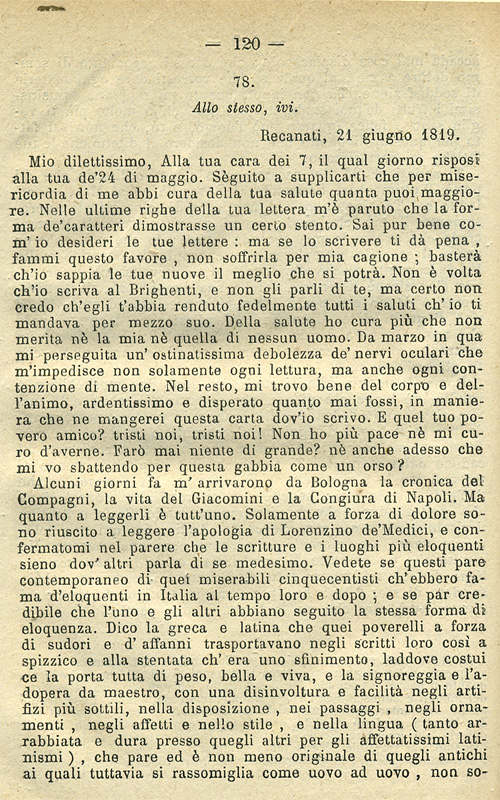 — 120 —

78.

Allo stesso, ivi.

Recanati, 21 giugno 1819.

Mio dilettissimo, Alla tua cara dei 7, il qual giorno risposi alla tua de'24 di maggio. Sèguito a supplicarti che per misericordia di me abbi cura della tua salute quanta puoi maggiore. Nelle ultime righe della tua lettera m'è paruto che la forma de'caratteri dimostrasse un certo stento. Sai pur bene com' io desideri le tue lettere : ma se lo scrivere ti dà pena , fammi questo favore , non soffrirla per mia cagione ; basterà ch'io sappia le tue nuove il meglio che si potrà. Non è volta ch'io scriva al Brighenti, e non gli parli di te, ma certo non credo ch'egli t'abbia renduto fedelmente tutti i saluti ch' io ti mandava per mezzo suo. Della salute ho cura più che non merita nè la mia nè quella di nessun uomo. Da marzo in qua mi perseguita un' ostinatissima debolezza de' nervi oculari che m'impedisce non solamente ogni lettura, ma anche ogni contenzione di mente. Nel resto, mi trovo bene del corpo e dell'animo, ardentissimo e disperato quanto mai fossi, in maniera che ne mangerei questa carta dov'io scrivo. E quel tuo povero amico? tristi noi, tristi noi! Non ho più pace nè mi curo d'averne. Farò mai niente di grande? nè anche adesso che mi vo sbattendo per questa gabbia come un orso?

Alcuni giorni fa m' arrivarono da Bologna la cronica del Compagni, la vita del Giacomini e la Congiura di Napoli. Ma quanto a leggerli è tutt'uno. Solamente a forza di dolore sono riuscito a leggere l'apologia di Lorenzino de'Medici, e confermatomi nel parere che le scritture e i luoghi più eloquenti sieno dov' altri parla di se medesimo. Vedete se questi pare contemporaneo di quei miserabili cinquecentisti ch'ebbero fama d'eloquenti in Italia al tempo loro e dopo ; e se par credibile che l'uno e gli altri abbiano seguito la stessa forma di eloquenza. Dico la greca e latina che quei poverelli a forza di sudori e d' affanni trasportavano negli scritti loro così a spizzico e alla stentata ch' era uno sfinimento, laddove costui ce la porta tutta di peso, bella e viva, e la signoreggia e l'adopera da maestro, con una disinvoltura e facilità negli artifizi più sottili, nella disposizione , nei passaggi , negli ornamenti , negli affetti e nello stile , e nella lingua ( tanto arrabbiata e dura presso quegli altri per gli affettatissimi latinismi ) , che pare ed è non meno originale di quegli antichi ai quali tuttavia si rassomiglia come uovo ad uovo , non so-